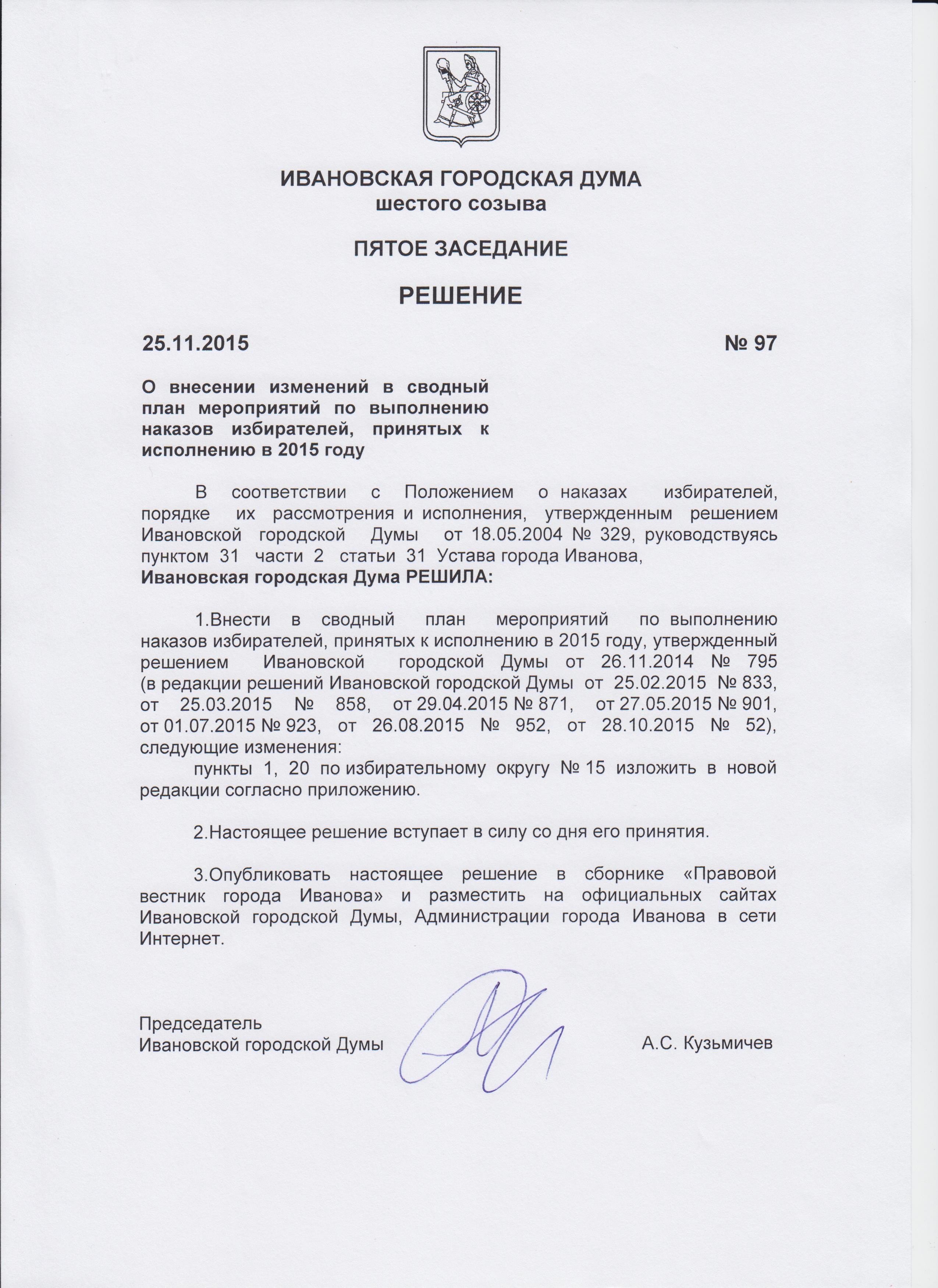 ИВАНОВСКАЯ ГОРОДСКАЯ ДУМА
шестого созыва

ПЯТОЕ ЗАСЕДАНИЕ

РЕШЕНИЕ

25.11.2015 № 97

О внесении изменений в сводный план мероприятий по выполнению наказов избирателей, принятых к исполнению в 2015 году

В соответствии с Положением о наказах избирателей, порядке их рассмотрения и исполнения, утвержденным решением Ивановской городской Думы от 18.05.2004 № 329, руководствуясь пунктом 31 части 2 статьи 31 Устава города Иванова,
Ивановская городская Дума РЕШИЛА:

1.Внести в сводный план мероприятий по выполнению наказов избирателей, принятых к исполнению в 2015 году, утвержденный решением Ивановской городской Думы от 26.11.2014 № 795 (в редакции решений Ивановской городской Думы от 25.02.2015 № 833, от 25.03.2015 № 858, от 29.04.2015 № 871, от 27.05.2015 № 901, от 01.07.2015 № 923, от 26.08.2015 № 952, от 28.10.2015 № 52), следующие изменения:
пункты 1, 20 по избирательному округу № 15 изложить в новой редакции согласно приложению.

2.Настоящее решение вступает в силу со дня его принятия.

3.Опубликовать настоящее решение в сборнике «Правовой вестник города Иванова» и разместить на официальных сайтах Ивановской городской Думы, Администрации города Иванова в сети Интернет.

Председатель
Ивановской городской Думы А.С. Кузьмичев